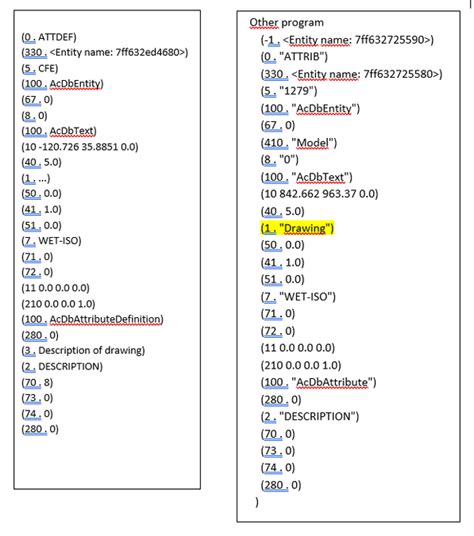 (0 . ATTDEF)
(330 . <Entity name: 7ff632ed4680>)
(5 . CFE)
(100 . AcDbEntity)
(67 . 0)
(8 . 0)
(100 . AcDbText)
(10 -120.726 35.8851 0.0)
(40 . 5.0)
(1 . ...)
(50 . 0.0)
(41 . 1.0)
(51 . 0.0)
(7 . WET-ISO)
(71 . 0)
(72 . 0)
(11 0.0 0.0 0.0)
(210 0.0 0.0 1.0)
(100 . AcDbAttributeDefinition)
(280 . 0)
(3 . Description of drawing)
(2 . DESCRIPTION)
(70 . 8)
(73 . 0)
(74 . 0)
(280 . 0)

Other program
(-1 . <Entity name: 7ff632725590>)
(0 . "ATTRIB")
(330 . <Entity name: 7ff632725580>)
(5 . "1279")
(100 . "AcDbEntity")
(67 . 0)
(410 . "Model")
(8 . "0")
(100 . "AcDbText")
(10 842.662 963.37 0.0)
(40 . 5.0)
(1 . "Drawing")
(50 . 0.0)
(41 . 1.0)
(51 . 0.0)
(7 . "WET-ISO")
(71 . 0)
(72 . 0)
(11 0.0 0.0 0.0)
(210 0.0 0.0 1.0)
(100 . "AcDbAttribute")
(280 . 0)
(2 . "DESCRIPTION")
(70 . 0)
(73 . 0)
(74 . 0)
(280 . 0)
)